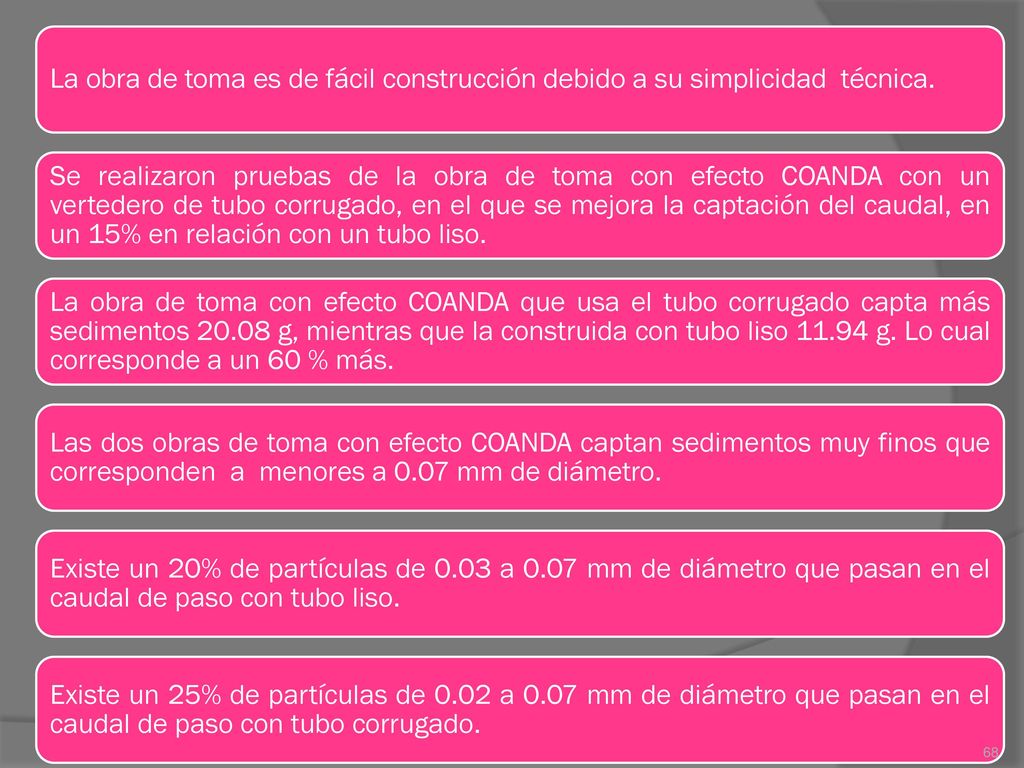 La obra de toma es de fácil construcción debido a su simplicidad técnica.

Se realizaron pruebas de la obra de toma con efecto COANDA con un vertedero de tubo corrugado, en el que se mejora la captación del caudal, en un 15% en relación con un tubo liso.

La obra de toma con efecto COANDA que usa el tubo corrugado capta más sedimentos 20.08 g, mientras que la construida con tubo liso 11.94 g. Lo cual corresponde a un 60 % más.

Las dos obras de toma con efecto COANDA captan sedimentos muy finos que corresponden a menores a 0.07 mm de diámetro.

Existe un 20% de partículas de 0.03 a 0.07 mm de diámetro que pasan en el caudal de paso con tubo liso.

Existe un 25% de partículas de 0.02 a 0.07 mm de diámetro que pasan en el caudal de paso con tubo corrugado.

68